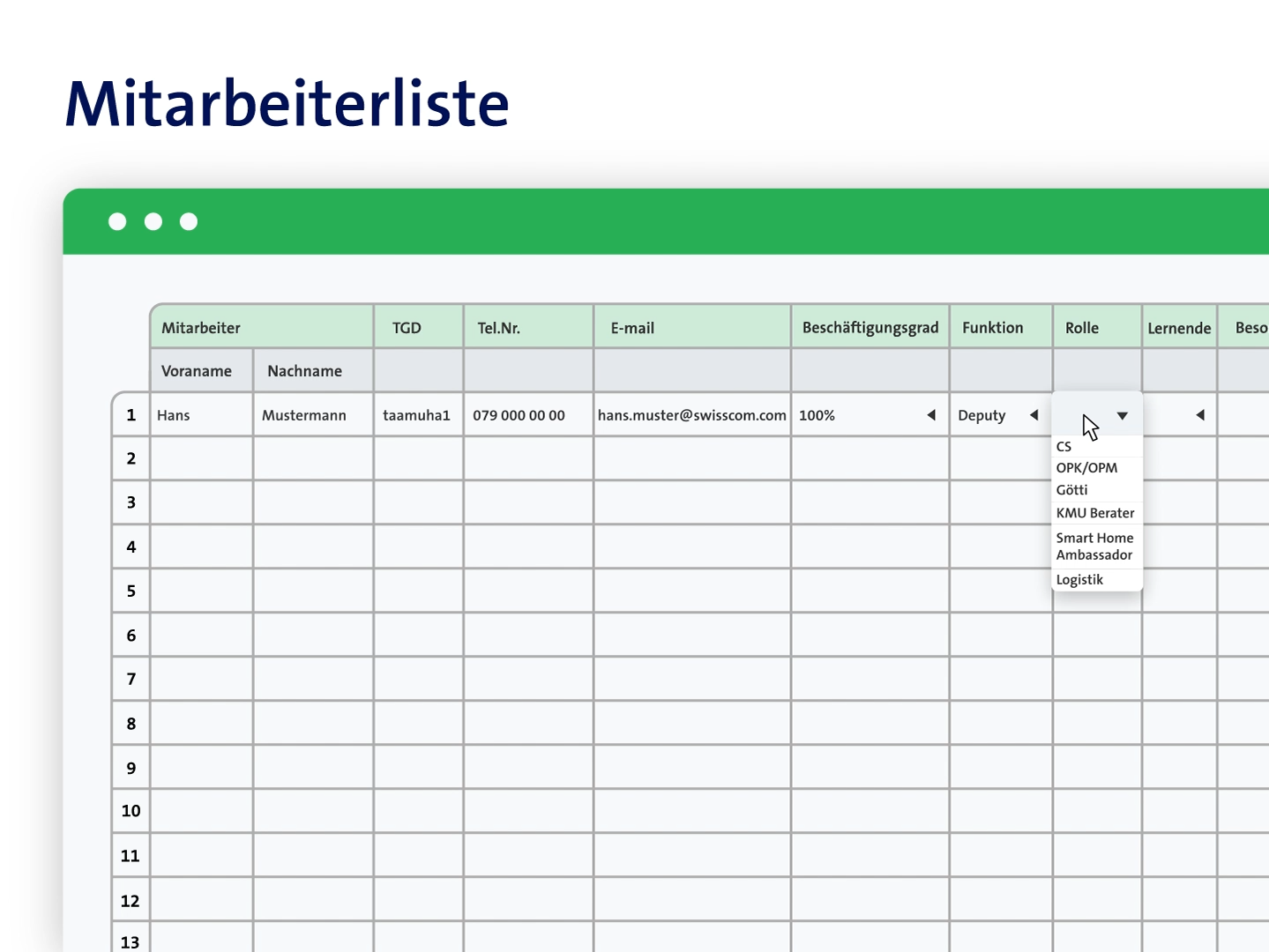 Mitarbeiterliste

| | Mitarbeiter | | TGD | Tel.Nr. | E-mail | Beschäftigungsgrad | Funktion | Rolle | Lernende | Beso |
|---|---|---|---|---|---|---|---|---|---|---|
| | Voraname | Nachname | | | | | | | | |
| 1 | Hans | Mustermann | taamuha1 | 079 000 00 00 | hans.muster@swisscom.com | 100% | Deputy | | | |
| 2 | | | | | | | | | | |
| 3 | | | | | | | | | | |
| 4 | | | | | | | | | | |
| 5 | | | | | | | | | | |
| 6 | | | | | | | | | | |
| 7 | | | | | | | | | | |
| 8 | | | | | | | | | | |
| 9 | | | | | | | | | | |
| 10 | | | | | | | | | | |
| 11 | | | | | | | | | | |
| 12 | | | | | | | | | | |
| 13 | | | | | | | | | | |

CS
OPK/OPM
Götti
KMU Berater
Smart Home Ambassador
Logistik